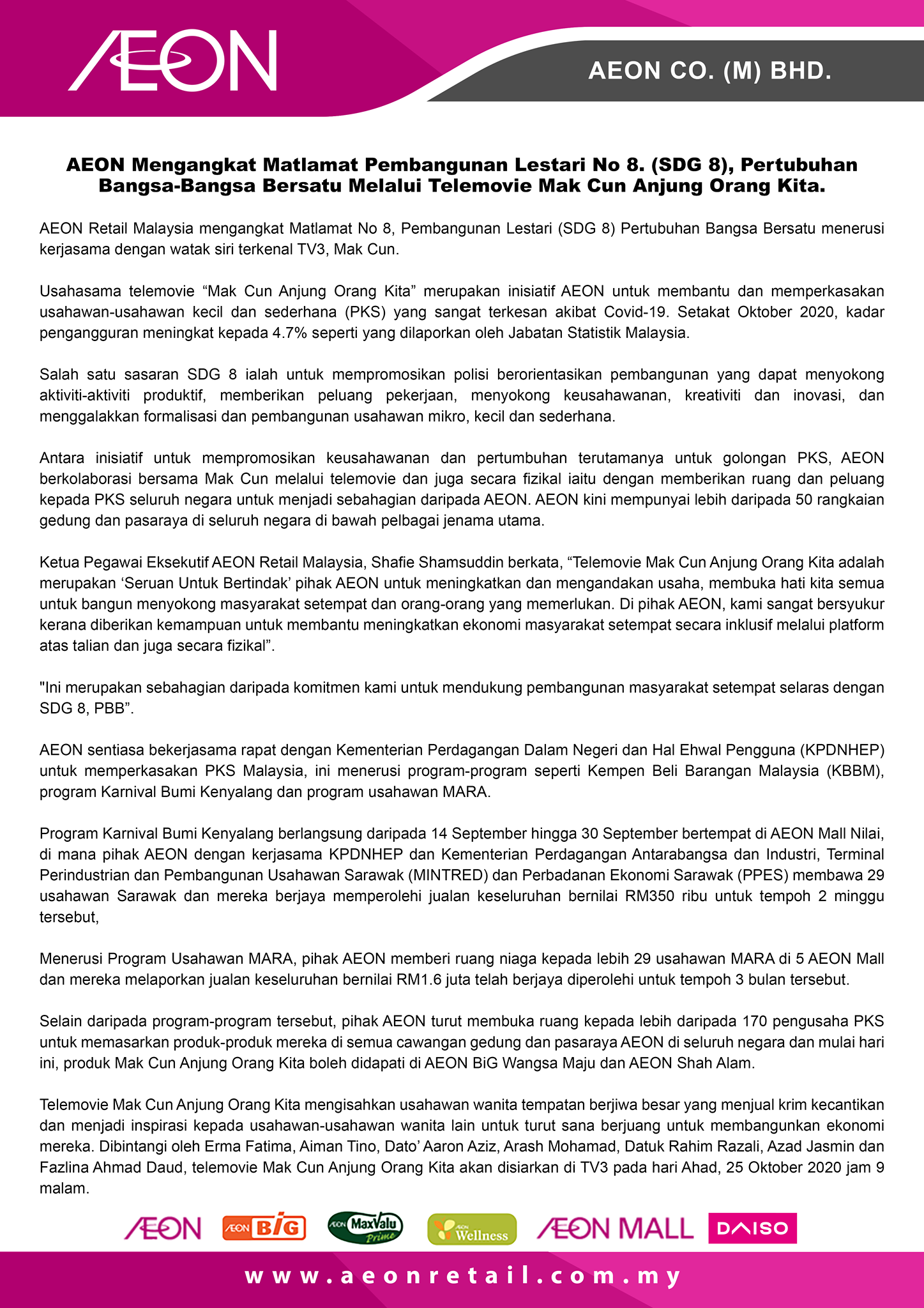 ÆON

AEON CO. (M) BHD.

AEON Mengangkat Matlamat Pembangunan Lestari No 8. (SDG 8), Pertubuhan Bangsa-Bangsa Bersatu Melalui Telemovie Mak Cun Anjung Orang Kita.

AEON Retail Malaysia mengangkat Matlamat No 8, Pembangunan Lestari (SDG 8) Pertubuhan Bangsa Bersatu menerusi kerjasama dengan watak siri terkenal TV3, Mak Cun.

Usahasama telemovie “Mak Cun Anjung Orang Kita” merupakan inisiatif AEON untuk membantu dan memperkasakan usahawan-usahawan kecil dan sederhana (PKS) yang sangat terkesan akibat Covid-19. Setakat Oktober 2020, kadar pengangguran meningkat kepada 4.7% seperti yang dilaporkan oleh Jabatan Statistik Malaysia.

Salah satu sasaran SDG 8 ialah untuk mempromosikan polisi berorientasikan pembangunan yang dapat menyokong aktiviti-aktiviti produktif, memberikan peluang pekerjaan, menyokong keusahawanan, kreativiti dan inovasi, dan menggalakkan formalisasi dan pembangunan usahawan mikro, kecil dan sederhana.

Antara inisiatif untuk mempromosikan keusahawanan dan pertumbuhan terutamanya untuk golongan PKS, AEON berkolaborasi bersama Mak Cun melalui telemovie dan juga secara fizikal iaitu dengan memberikan ruang dan peluang kepada PKS seluruh negara untuk menjadi sebahagian daripada AEON. AEON kini mempunyai lebih daripada 50 rangkaian gedung dan pasaraya di seluruh negara di bawah pelbagai jenama utama.

Ketua Pegawai Eksekutif AEON Retail Malaysia, Shafie Shamsuddin berkata, “Telemovie Mak Cun Anjung Orang Kita adalah merupakan ‘Seruan Untuk Bertindak’ pihak AEON untuk meningkatkan dan mengandakan usaha, membuka hati kita semua untuk bangun menyokong masyarakat setempat dan orang-orang yang memerlukan. Di pihak AEON, kami sangat bersyukur kerana diberikan kemampuan untuk membantu meningkatkan ekonomi masyarakat setempat secara inklusif melalui platform atas talian dan juga secara fizikal”.

"Ini merupakan sebahagian daripada komitmen kami untuk mendukung pembangunan masyarakat setempat selaras dengan SDG 8, PBB”.

AEON sentiasa bekerjasama rapat dengan Kementerian Perdagangan Dalam Negeri dan Hal Ehwal Pengguna (KPDNHEP) untuk memperkasakan PKS Malaysia, ini menerusi program-program seperti Kempen Beli Barangan Malaysia (KBBM), program Karnival Bumi Kenyalang dan program usahawan MARA.

Program Karnival Bumi Kenyalang berlangsung daripada 14 September hingga 30 September bertempat di AEON Mall Nilai, di mana pihak AEON dengan kerjasama KPDNHEP dan Kementerian Perdagangan Antarabangsa dan Industri, Terminal Perindustrian dan Pembangunan Usahawan Sarawak (MINTRED) dan Perbadanan Ekonomi Sarawak (PPES) membawa 29 usahawan Sarawak dan mereka berjaya memperolehi jualan keseluruhan bernilai RM350 ribu untuk tempoh 2 minggu tersebut,

Menerusi Program Usahawan MARA, pihak AEON memberi ruang niaga kepada lebih 29 usahawan MARA di 5 AEON Mall dan mereka melaporkan jualan keseluruhan bernilai RM1.6 juta telah berjaya diperolehi untuk tempoh 3 bulan tersebut.

Selain daripada program-program tersebut, pihak AEON turut membuka ruang kepada lebih daripada 170 pengusaha PKS untuk memasarkan produk-produk mereka di semua cawangan gedung dan pasaraya AEON di seluruh negara dan mulai hari ini, produk Mak Cun Anjung Orang Kita boleh didapati di AEON BiG Wangsa Maju dan AEON Shah Alam.

Telemovie Mak Cun Anjung Orang Kita mengisahkan usahawan wanita tempatan berjiwa besar yang menjual krim kecantikan dan menjadi inspirasi kepada usahawan-usahawan wanita lain untuk turut sana berjuang untuk membangunkan ekonomi mereka. Dibintangi oleh Erma Fatima, Aiman Tino, Dato’ Aaron Aziz, Arash Mohamad, Datuk Rahim Razali, Azad Jasmin dan Fazlina Ahmad Daud, telemovie Mak Cun Anjung Orang Kita akan disiarkan di TV3 pada hari Ahad, 25 Oktober 2020 jam 9 malam.

ÆON ÆON BiG ÆON MaxValu Prime ÆON Wellness ÆON MALL DAISO

www.aeonretail.com.my